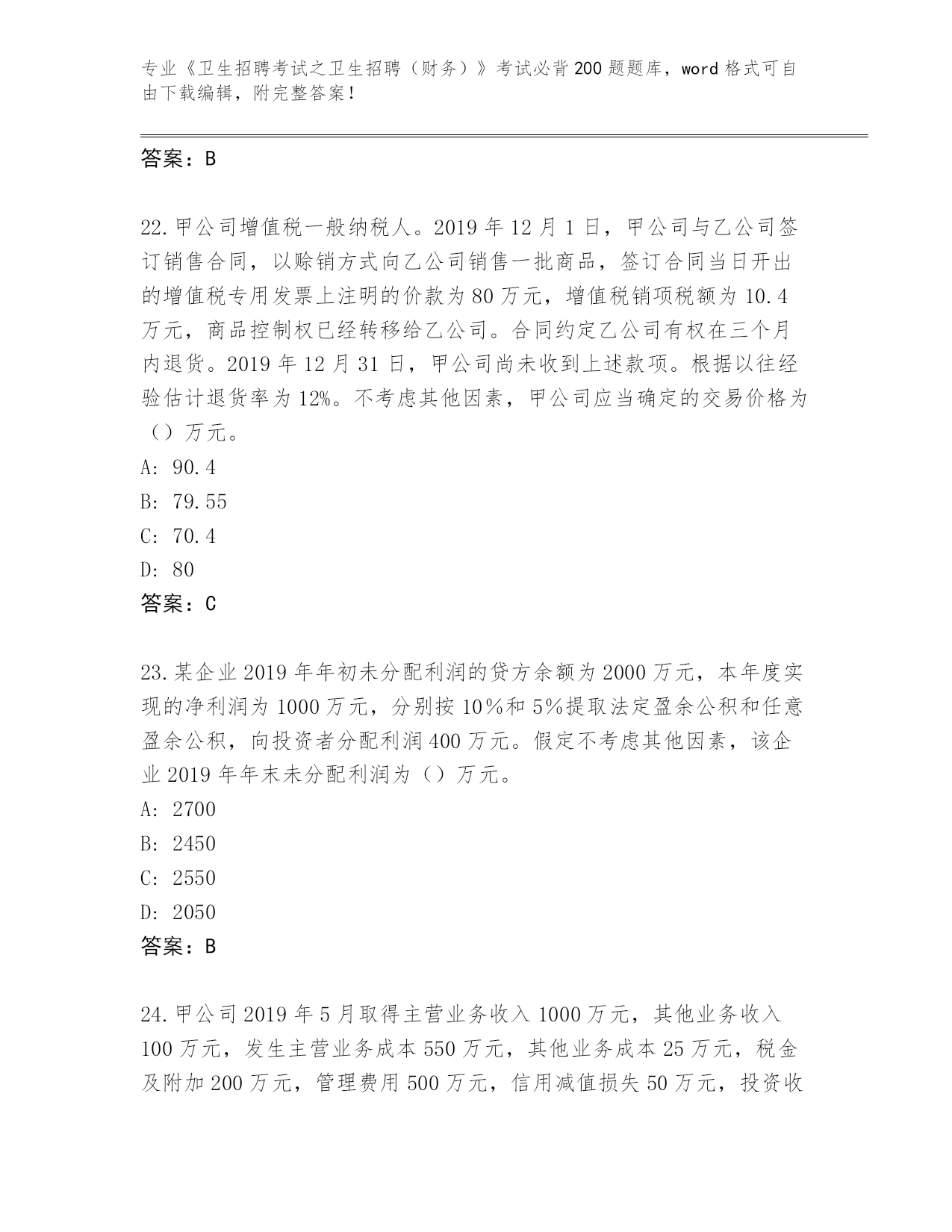 专业《卫生招聘考试之卫生招聘（财务）》考试必背200题题库，word格式可自由下载编辑，附完整答案！

答案：B

22.甲公司增值税一般纳税人。2019年12月1日，甲公司与乙公司签订销售合同，以赊销方式向乙公司销售一批商品，签订合同当日开出的增值税专用发票上注明的价款为80万元，增值税销项税额为10.4万元，商品控制权已经转移给乙公司。合同约定乙公司有权在三个月内退货。2019年12月31日，甲公司尚未收到上述款项。根据以往经验估计退货率为12%。不考虑其他因素，甲公司应当确定的交易价格为（）万元。
A: 90.4
B: 79.55
C: 70.4
D: 80
答案：C

23.某企业2019年年初未分配利润的贷方余额为2000万元，本年度实现的净利润为1000万元，分别按10%和5%提取法定盈余公积和任意盈余公积，向投资者分配利润400万元。假定不考虑其他因素，该企业2019年年末未分配利润为（）万元。
A: 2700
B: 2450
C: 2550
D: 2050
答案：B

24.甲公司2019年5月取得主营业务收入1000万元，其他业务收入100万元，发生主营业务成本550万元，其他业务成本25万元，税金及附加200万元，管理费用500万元，信用减值损失50万元，投资收